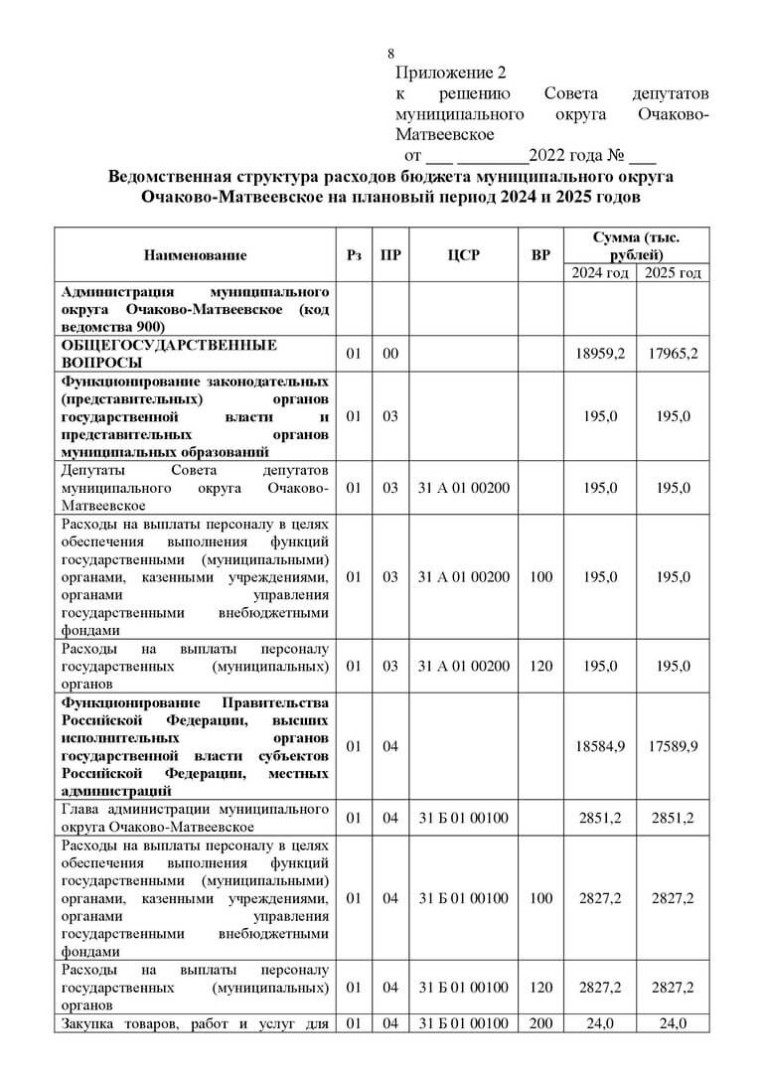 8

Приложение 2
к решению Совета депутатов муниципального округа Очаково-Матвеевское
от ___ ________2022 года № ___

Ведомственная структура расходов бюджета муниципального округа Очаково-Матвеевское на плановый период 2024 и 2025 годов

| Наименование | Рз | ПР | ЦСР | ВР | Сумма (тыс. рублей) 2024 год | Сумма (тыс. рублей) 2025 год |
|---|---|---|---|---|---|---|
| Администрация муниципального округа Очаково-Матвеевское (код ведомства 900) | | | | | | |
| ОБЩЕГОСУДАРСТВЕННЫЕ ВОПРОСЫ | 01 | 00 | | | 18959,2 | 17965,2 |
| Функционирование законодательных (представительных) органов государственной власти и представительных органов муниципальных образований | 01 | 03 | | | 195,0 | 195,0 |
| Депутаты Совета депутатов муниципального округа Очаково-Матвеевское | 01 | 03 | 31 А 01 00200 | | 195,0 | 195,0 |
| Расходы на выплаты персоналу в целях обеспечения выполнения функций государственными (муниципальными) органами, казенными учреждениями, органами управления государственными внебюджетными фондами | 01 | 03 | 31 А 01 00200 | 100 | 195,0 | 195,0 |
| Расходы на выплаты персоналу государственных (муниципальных) органов | 01 | 03 | 31 А 01 00200 | 120 | 195,0 | 195,0 |
| Функционирование Правительства Российской Федерации, высших исполнительных органов государственной власти субъектов Российской Федерации, местных администраций | 01 | 04 | | | 18584,9 | 17589,9 |
| Глава администрации муниципального округа Очаково-Матвеевское | 01 | 04 | 31 Б 01 00100 | | 2851,2 | 2851,2 |
| Расходы на выплаты персоналу в целях обеспечения выполнения функций государственными (муниципальными) органами, казенными учреждениями, органами управления государственными внебюджетными фондами | 01 | 04 | 31 Б 01 00100 | 100 | 2827,2 | 2827,2 |
| Расходы на выплаты персоналу государственных (муниципальных) органов | 01 | 04 | 31 Б 01 00100 | 120 | 2827,2 | 2827,2 |
| Закупка товаров, работ и услуг для | 01 | 04 | 31 Б 01 00100 | 200 | 24,0 | 24,0 |